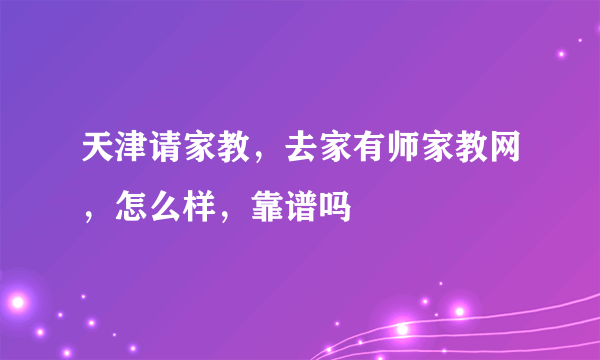 天津请家教，去家有师家教网，怎么样，靠谱吗